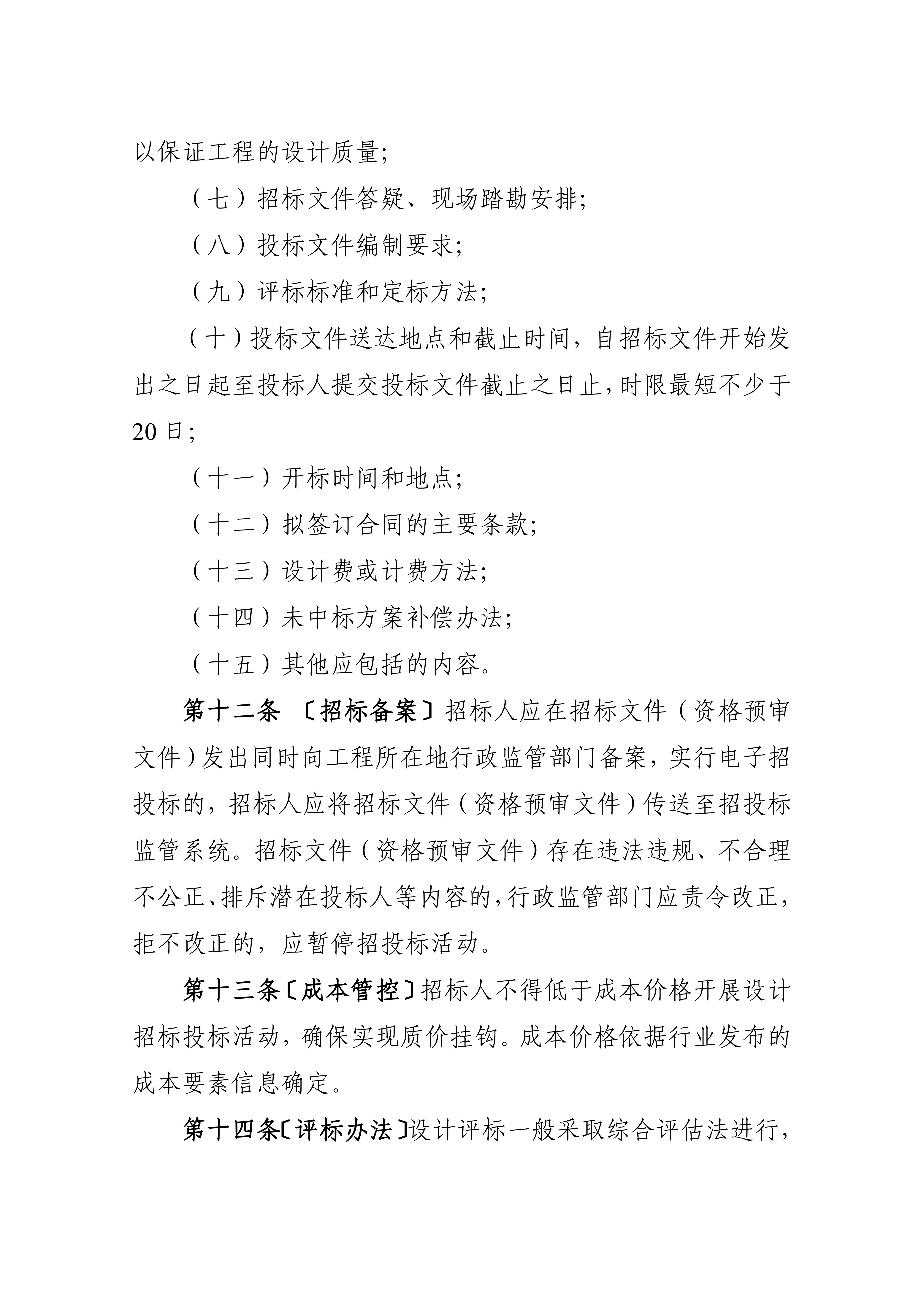 以保证工程的设计质量;

（七）招标文件答疑、现场踏勘安排;

（八）投标文件编制要求;

（九）评标标准和定标方法;

（十）投标文件送达地点和截止时间，自招标文件开始发出之日起至投标人提交投标文件截止之日止，时限最短不少于20日;

（十一）开标时间和地点;

（十二）拟签订合同的主要条款;

（十三）设计费或计费方法;

（十四）未中标方案补偿办法;

（十五）其他应包括的内容。

第十二条 〔招标备案〕招标人应在招标文件（资格预审文件）发出同时向工程所在地行政监管部门备案，实行电子招投标的，招标人应将招标文件（资格预审文件）传送至招投标监管系统。招标文件（资格预审文件）存在违法违规、不合理不公正、排斥潜在投标人等内容的，行政监管部门应责令改正，拒不改正的，应暂停招投标活动。

第十三条〔成本管控〕招标人不得低于成本价格开展设计招标投标活动，确保实现质价挂钩。成本价格依据行业发布的成本要素信息确定。

第十四条〔评标办法〕设计评标一般采取综合评估法进行，